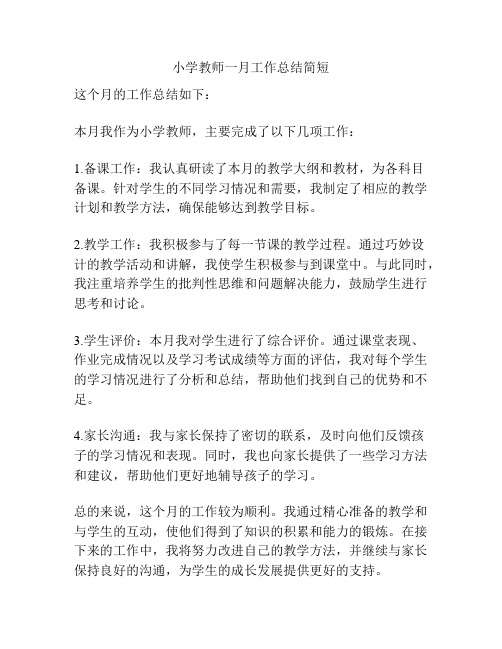 小学教师一月工作总结简短

这个月的工作总结如下：

本月我作为小学教师，主要完成了以下几项工作：

1.备课工作：我认真研读了本月的教学大纲和教材，为各科目备课。针对学生的不同学习情况和需要，我制定了相应的教学计划和教学方法，确保能够达到教学目标。

2.教学工作：我积极参与了每一节课的教学过程。通过巧妙设计的教学活动和讲解，我使学生积极参与到课堂中。与此同时，我注重培养学生的批判性思维和问题解决能力，鼓励学生进行思考和讨论。

3.学生评价：本月我对学生进行了综合评价。通过课堂表现、作业完成情况以及学习考试成绩等方面的评估，我对每个学生的学习情况进行了分析和总结，帮助他们找到自己的优势和不足。

4.家长沟通：我与家长保持了密切的联系，及时向他们反馈孩子的学习情况和表现。同时，我也向家长提供了一些学习方法和建议，帮助他们更好地辅导孩子的学习。

总的来说，这个月的工作较为顺利。我通过精心准备的教学和与学生的互动，使他们得到了知识的积累和能力的锻炼。在接下来的工作中，我将努力改进自己的教学方法，并继续与家长保持良好的沟通，为学生的成长发展提供更好的支持。